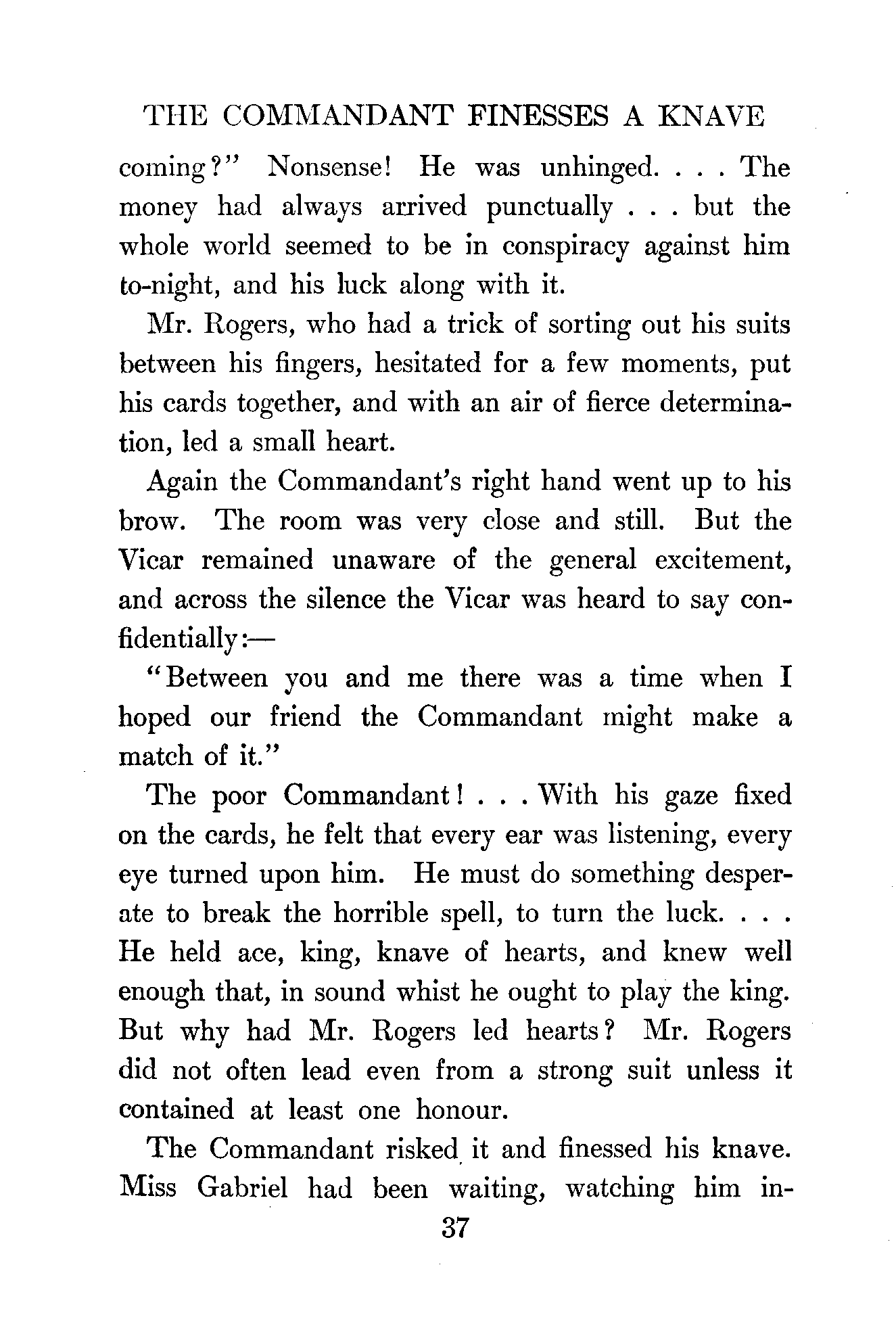 THE COMMANDANT FINESSES A KNAVE

coming?" Nonsense! He was unhinged. . . . The money had always arrived punctually . . . but the whole world seemed to be in conspiracy against him to-night, and his luck along with it.

Mr. Rogers, who had a trick of sorting out his suits between his fingers, hesitated for a few moments, put his cards together, and with an air of fierce determination, led a small heart.

Again the Commandant's right hand went up to his brow. The room was very close and still. But the Vicar remained unaware of the general excitement, and across the silence the Vicar was heard to say confidentially:—

"Between you and me there was a time when I hoped our friend the Commandant might make a match of it."

The poor Commandant! . . . With his gaze fixed on the cards, he felt that every ear was listening, every eye turned upon him. He must do something desperate to break the horrible spell, to turn the luck. . . . He held ace, king, knave of hearts, and knew well enough that, in sound whist he ought to play the king. But why had Mr. Rogers led hearts? Mr. Rogers did not often lead even from a strong suit unless it contained at least one honour.

The Commandant risked it and finessed his knave. Miss Gabriel had been waiting, watching him in-

37